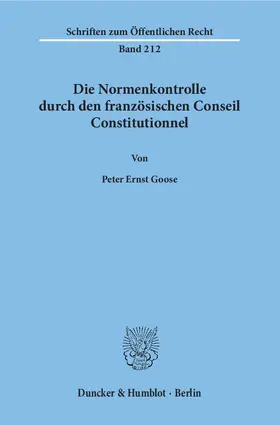 Schriften zum Öffentlichen Recht

Band 212

Die Normenkontrolle durch den französischen Conseil Constitutionnel

Von

Peter Ernst Goose

Duncker & Humblot · Berlin